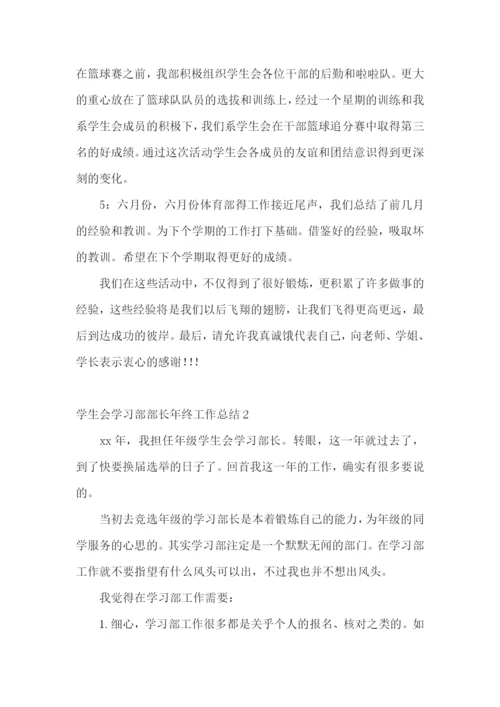 在篮球赛之前，我部积极组织学生会各位干部的后勤和啦啦队。更大的重心放在了篮球队队员的选拔和训练上，经过一个星期的训练和我系学生会成员的积极下，我们系学生会在干部篮球追分赛中取得第三名的好成绩。通过这次活动学生会各成员的友谊和团结意识得到更深刻的变化。

5：六月份，六月份体育部得工作接近尾声，我们总结了前几月的经验和教训。为下个学期的工作打下基础。借鉴好的经验，吸取坏的教训。希望在下个学期取得更好的成绩。

我们在这些活动中，不仅得到了很好锻炼，更积累了许多做事的经验，这些经验将是我们以后飞翔的翅膀，让我们飞得更高更远，最后到达成功的彼岸。最后，请允许我真诚饿代表自己，向老师、学姐、学长表示衷心的感谢！！！

学生会学习部部长年终工作总结 2

xx 年，我担任年级学生会学习部长。转眼，这一年就过去了，到了快要换届选举的日子了。回首我这一年的工作，确实有很多要说的。

当初去竞选年级的学习部长是本着锻炼自己的能力，为年级的同学服务的心思的。其实学习部注定是一个默默无闻的部门。在学习部工作就不要指望有什么风头可以出，不过我也并不想出风头。

我觉得在学习部工作需要：

1. 细心，学习部工作很多都是关乎个人的报名、核对之类的。如